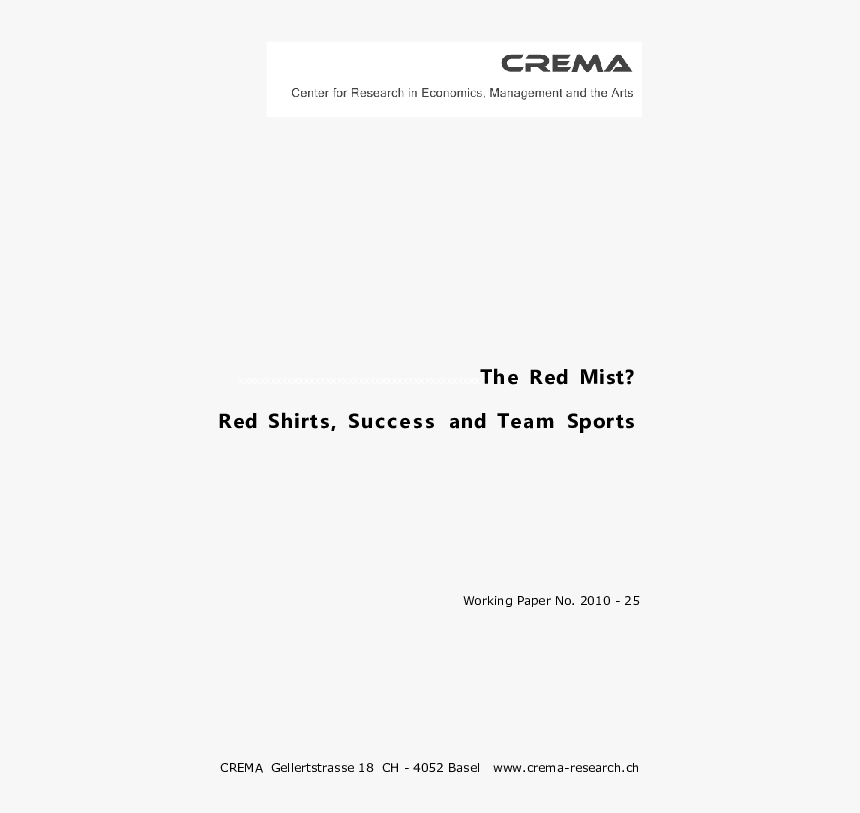 CREMA
Center for Research in Economics, Management and the Arts

The Red Mist?

Red Shirts, Success and Team Sports

Working Paper No. 2010 - 25

CREMA Gellertstrasse 18 CH - 4052 Basel www.crema-research.ch